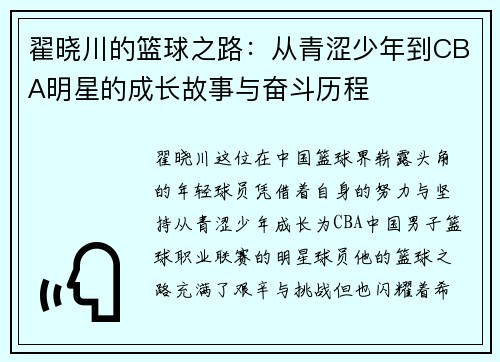 翟晓川的篮球之路：从青涩少年到CBA明星的成长故事与奋斗历程

翟晓川这位在中国篮球界崭露头角的年轻球员凭借着自身的努力与坚持从青涩少年成长为CBA中国男子篮球职业联赛的明星球员他的篮球之路充满了艰辛与挑战但也闪耀着希